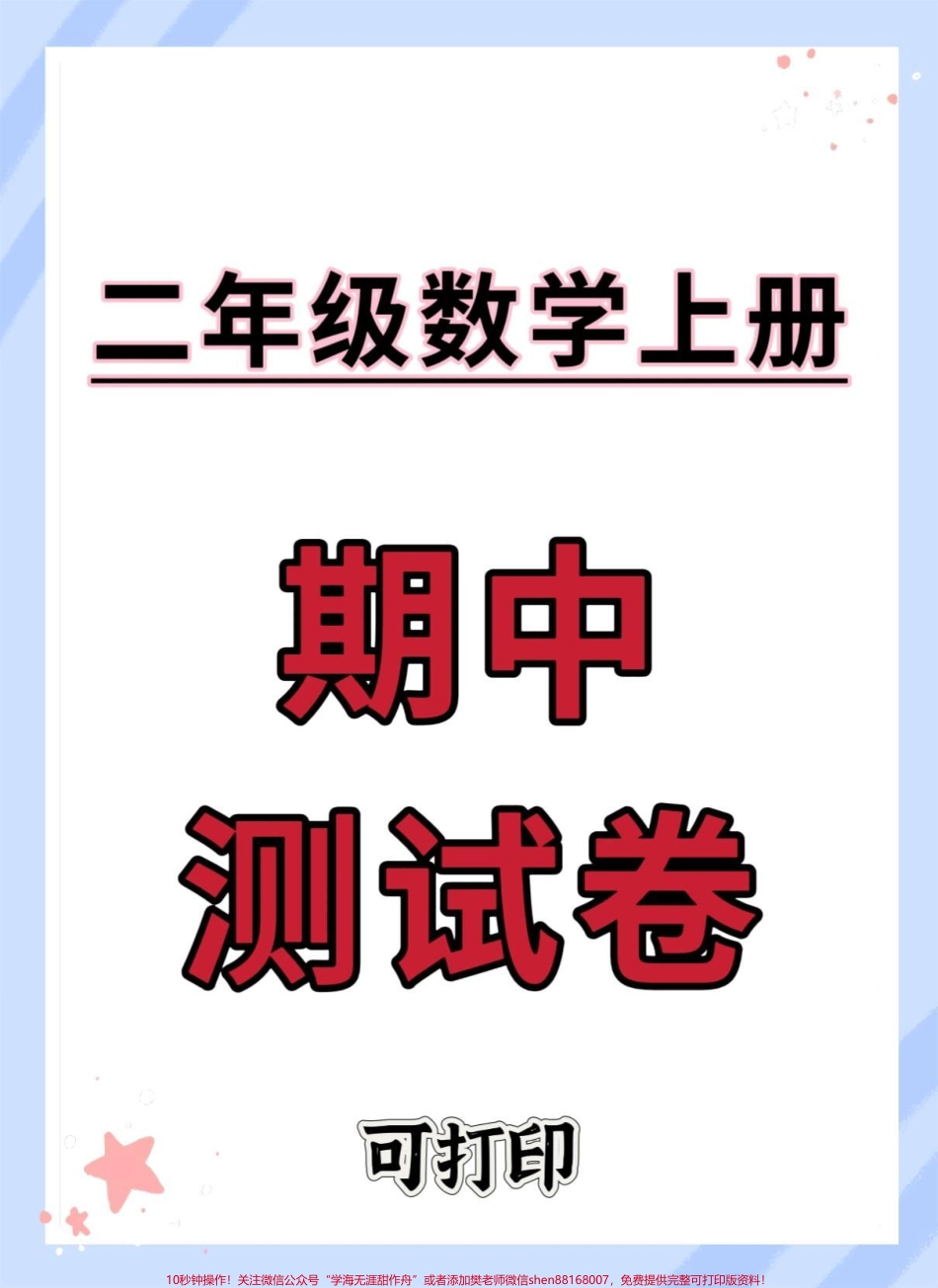 二年级数学上册

期中

测试卷

可打印

10秒钟操作！关注微信公众号“学海无涯甜作舟”或者添加樊老师微信shen88168007，免费提供完整可打印版资料！